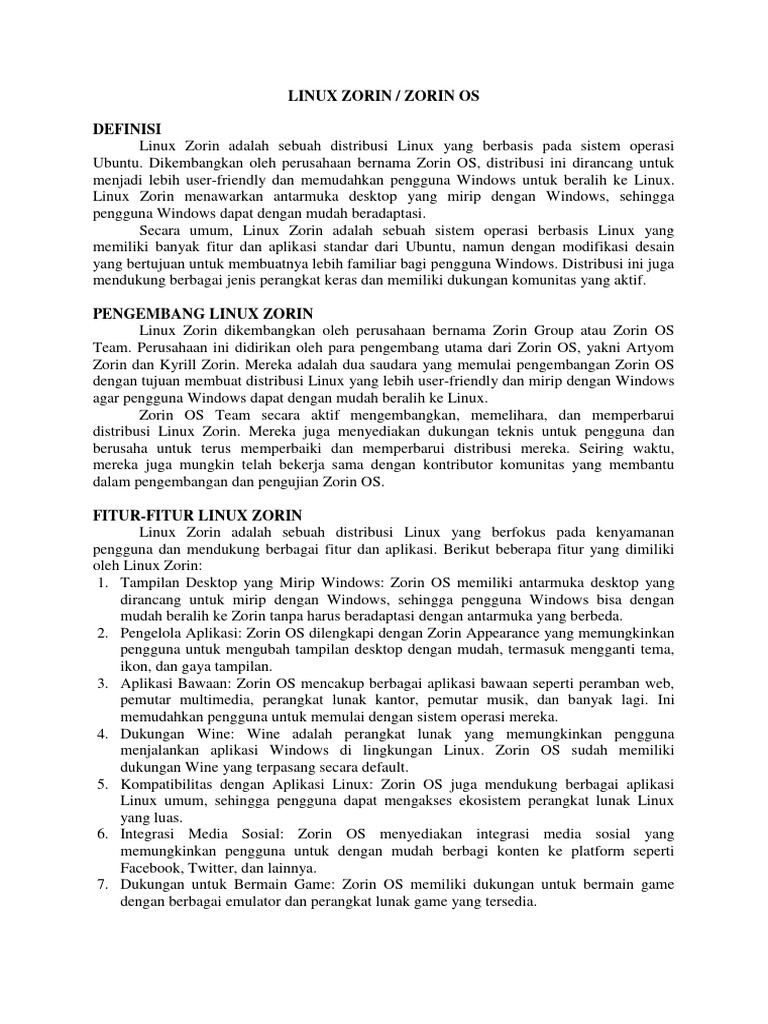 LINUX ZORIN / ZORIN OS

DEFINISI

Linux Zorin adalah sebuah distribusi Linux yang berbasis pada sistem operasi Ubuntu. Dikembangkan oleh perusahaan bernama Zorin OS, distribusi ini dirancang untuk menjadi lebih user-friendly dan memudahkan pengguna Windows untuk beralih ke Linux. Linux Zorin menawarkan antarmuka desktop yang mirip dengan Windows, sehingga pengguna Windows dapat dengan mudah beradaptasi.

Secara umum, Linux Zorin adalah sebuah sistem operasi berbasis Linux yang memiliki banyak fitur dan aplikasi standar dari Ubuntu, namun dengan modifikasi desain yang bertujuan untuk membuatnya lebih familiar bagi pengguna Windows. Distribusi ini juga mendukung berbagai jenis perangkat keras dan memiliki dukungan komunitas yang aktif.

PENGEMBANG LINUX ZORIN

Linux Zorin dikembangkan oleh perusahaan bernama Zorin Group atau Zorin OS Team. Perusahaan ini didirikan oleh para pengembang utama dari Zorin OS, yakni Artyom Zorin dan Kyrill Zorin. Mereka adalah dua saudara yang memulai pengembangan Zorin OS dengan tujuan membuat distribusi Linux yang lebih user-friendly dan mirip dengan Windows agar pengguna Windows dapat dengan mudah beralih ke Linux.

Zorin OS Team secara aktif mengembangkan, memelihara, dan memperbarui distribusi Linux Zorin. Mereka juga menyediakan dukungan teknis untuk pengguna dan berusaha untuk terus memperbaiki dan memperbarui distribusi mereka. Seiring waktu, mereka juga mungkin telah bekerja sama dengan kontributor komunitas yang membantu dalam pengembangan dan pengujian Zorin OS.

FITUR-FITUR LINUX ZORIN

Linux Zorin adalah sebuah distribusi Linux yang berfokus pada kenyamanan pengguna dan mendukung berbagai fitur dan aplikasi. Berikut beberapa fitur yang dimiliki oleh Linux Zorin:

1. Tampilan Desktop yang Mirip Windows: Zorin OS memiliki antarmuka desktop yang dirancang untuk mirip dengan Windows, sehingga pengguna Windows bisa dengan mudah beralih ke Zorin tanpa harus beradaptasi dengan antarmuka yang berbeda.
2. Pengelola Aplikasi: Zorin OS dilengkapi dengan Zorin Appearance yang memungkinkan pengguna untuk mengubah tampilan desktop dengan mudah, termasuk mengganti tema, ikon, dan gaya tampilan.
3. Aplikasi Bawaan: Zorin OS mencakup berbagai aplikasi bawaan seperti peramban web, pemutar multimedia, perangkat lunak kantor, pemutar musik, dan banyak lagi. Ini memudahkan pengguna untuk memulai dengan sistem operasi mereka.
4. Dukungan Wine: Wine adalah perangkat lunak yang memungkinkan pengguna menjalankan aplikasi Windows di lingkungan Linux. Zorin OS sudah memiliki dukungan Wine yang terpasang secara default.
5. Kompatibilitas dengan Aplikasi Linux: Zorin OS juga mendukung berbagai aplikasi Linux umum, sehingga pengguna dapat mengakses ekosistem perangkat lunak Linux yang luas.
6. Integrasi Media Sosial: Zorin OS menyediakan integrasi media sosial yang memungkinkan pengguna untuk dengan mudah berbagi konten ke platform seperti Facebook, Twitter, dan lainnya.
7. Dukungan untuk Bermain Game: Zorin OS memiliki dukungan untuk bermain game dengan berbagai emulator dan perangkat lunak game yang tersedia.